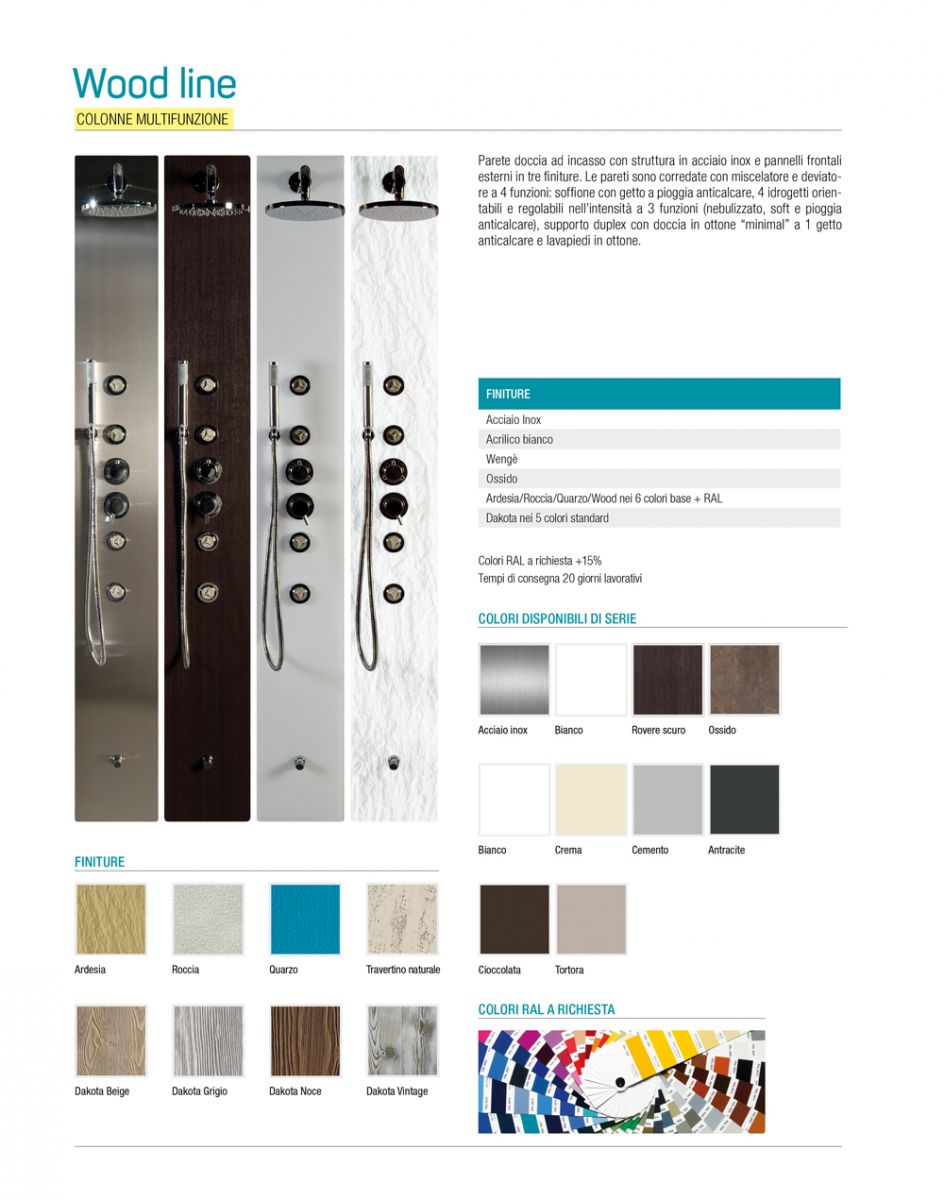 Wood line
COLONNE MULTIFUNZIONE

Parete doccia ad incasso con struttura in acciaio inox e pannelli frontali esterni in tre finiture. Le pareti sono corredate con miscelatore e deviatore a 4 funzioni: soffione con getto a pioggia anticalcare, 4 idrogetti orientabili e regolabili nell'intensità a 3 funzioni (nebulizzato, soft e pioggia anticalcare), supporto duplex con doccia in ottone "minimal" a 1 getto anticalcare e lavapiedi in ottone.

| FINITURE |
|---|
| Acciaio Inox |
| Acrilico bianco |
| Wengè |
| Ossido |
| Ardesia/Roccia/Quarzo/Wood nei 6 colori base + RAL |
| Dakota nei 5 colori standard |

Colori RAL a richiesta +15%
Tempi di consegna 20 giorni lavorativi

COLORI DISPONIBILI DI SERIE

Acciaio inox
Bianco
Rovere scuro
Ossido

Bianco
Crema
Cemento
Antracite

Cioccolata
Tortora

COLORI RAL A RICHIESTA

FINITURE

Ardesia
Roccia
Quarzo
Travertino naturale

Dakota Beige
Dakota Grigio
Dakota Noce
Dakota Vintage